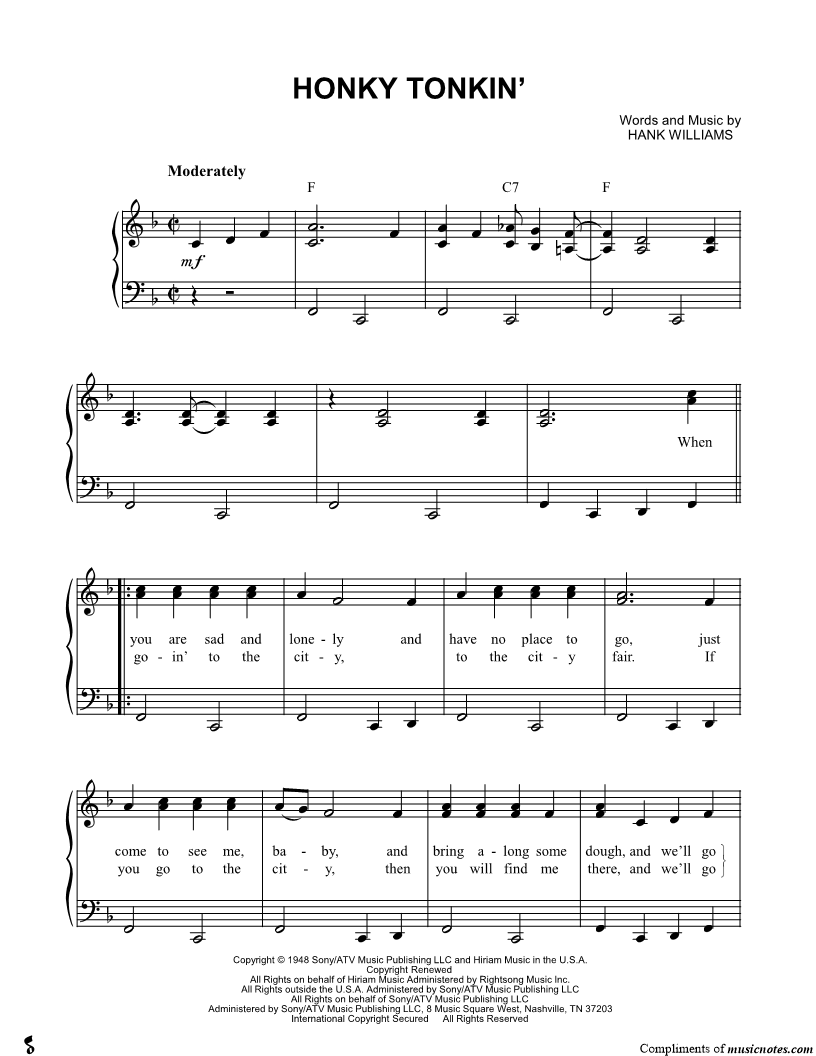 HONKY TONKIN'

Words and Music by
HANK WILLIAMS

Moderately

F C7 F

mf

When

you are sad and lone - ly and have no place to go, just
go - in' to the cit - y, to the cit - y fair. If

come to see me, ba - by, and bring a - long some dough, and we'll go
you go to the cit - y, then you will find me there, and we'll go

Copyright © 1948 Sony/ATV Music Publishing LLC and Hiriam Music in the U.S.A.
Copyright Renewed
All Rights on behalf of Hiriam Music Administered by Rightsong Music Inc.
All Rights outside the U.S.A. Administered by Sony/ATV Music Publishing LLC
All Rights on behalf of Sony/ATV Music Publishing LLC
Administered by Sony/ATV Music Publishing LLC, 8 Music Square West, Nashville, TN 37203
International Copyright Secured All Rights Reserved

Compliments of musicnotes.com